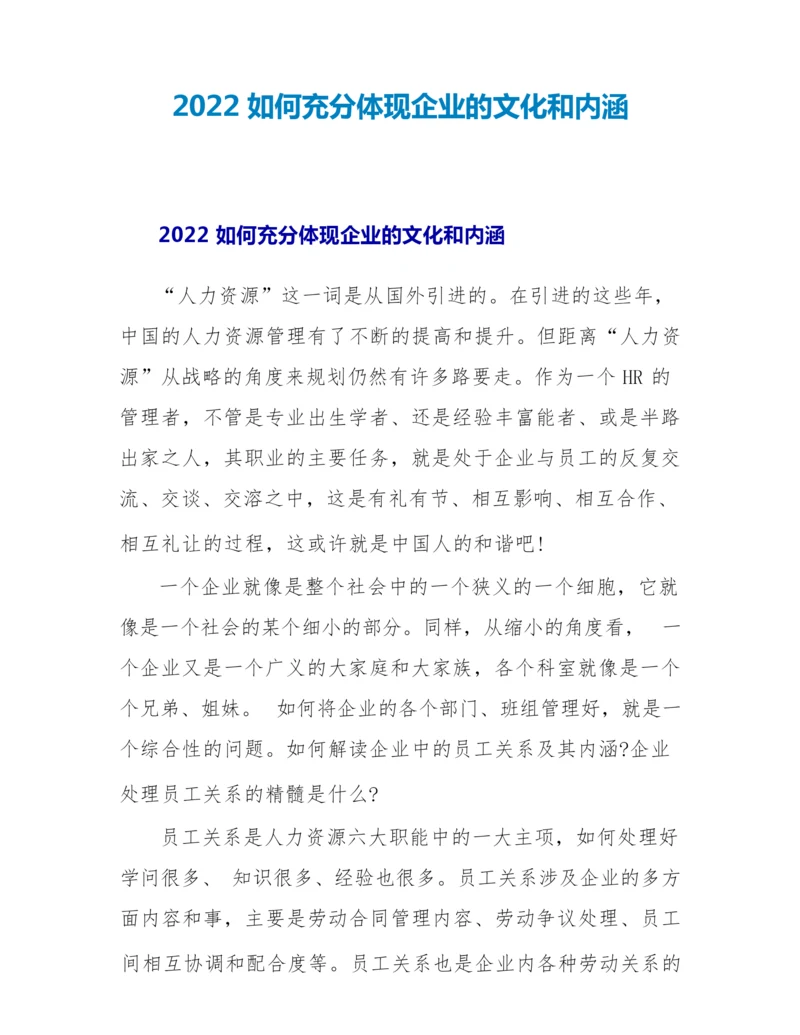 2022 如何充分体现企业的文化和内涵

2022 如何充分体现企业的文化和内涵

“人力资源”这一词是从国外引进的。在引进的这些年，中国的人力资源管理有了不断的提高和提升。但距离“人力资源”从战略的角度来规划仍然有许多路要走。作为一个 HR 的管理者，不管是专业出生学者、还是经验丰富能者、或是半路出家之人，其职业的主要任务，就是处于企业与员工的反复交流、交谈、交溶之中，这是有礼有节、相互影响、相互合作、相互礼让的过程，这或许就是中国人的和谐吧!

一个企业就像是整个社会中的一个狭义的一个细胞，它就像是一个社会的某个细小的部分。同样，从缩小的角度看， 一个企业又是一个广义的大家庭和大家族，各个科室就像是一个个兄弟、姐妹。 如何将企业的各个部门、班组管理好，就是一个综合性的问题。如何解读企业中的员工关系及其内涵?企业处理员工关系的精髓是什么?

员工关系是人力资源六大职能中的一大主项，如何处理好学问很多、 知识很多、经验也很多。员工关系涉及企业的多方面内容和事，主要是劳动合同管理内容、劳动争议处理、员工间相互协调和配合度等。员工关系也是企业内各种劳动关系的